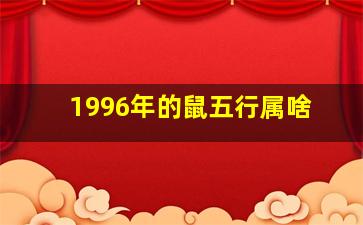 1996年的鼠五行属啥